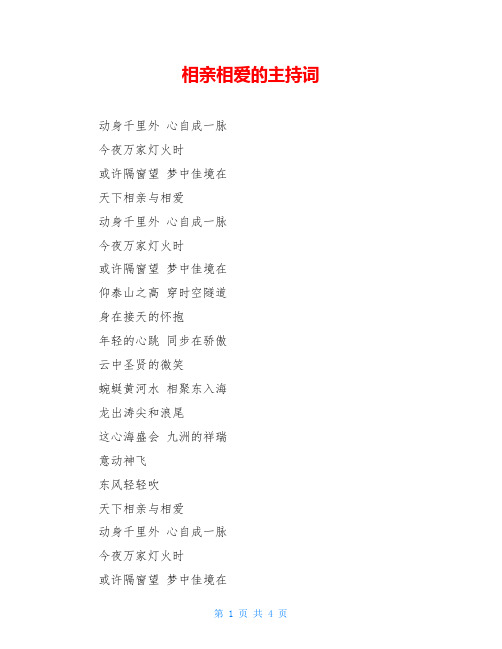 相亲相爱的主持词

动身千里外 心自成一脉

今夜万家灯火时

或许隔窗望 梦中佳境在

天下相亲与相爱

动身千里外 心自成一脉

今夜万家灯火时

或许隔窗望 梦中佳境在

仰泰山之高 穿时空隧道

身在接天的怀抱

年轻的心跳 同步在骄傲

云中圣贤的微笑

蜿蜒黄河水 相聚东入海

龙出涛尖和浪尾

这心海盛会 九洲的祥瑞

意动神飞

东风轻轻吹

天下相亲与相爱

动身千里外 心自成一脉

今夜万家灯火时

或许隔窗望 梦中佳境在

第 1 页 共 4 页